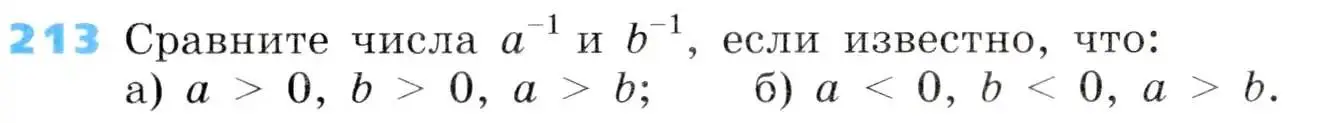 213 Сравните числа $a^{-1}$ и $b^{-1}$, если известно, что:
а) $a > 0$, $b > 0$, $a > b$; б) $a < 0$, $b < 0$, $a > b$.